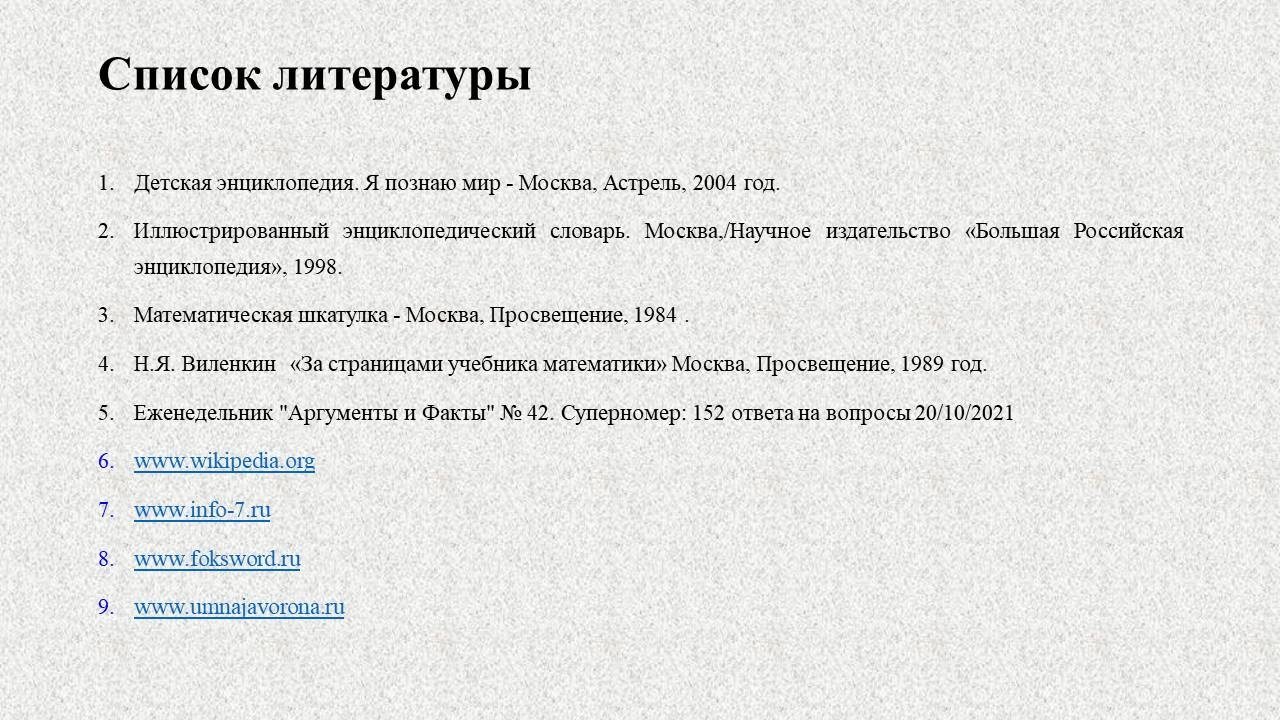 Список литературы

1. Детская энциклопедия. Я познаю мир - Москва, Астрель, 2004 год.
2. Иллюстрированный энциклопедический словарь. Москва,/Научное издательство «Большая Российская энциклопедия», 1998.
3. Математическая шкатулка - Москва, Просвещение, 1984 .
4. Н.Я. Виленкин «За страницами учебника математики» Москва, Просвещение, 1989 год.
5. Еженедельник "Аргументы и Факты" № 42. Суперномер: 152 ответа на вопросы 20/10/2021
6. www.wikipedia.org
7. www.info-7.ru
8. www.foksword.ru
9. www.umnajavorona.ru